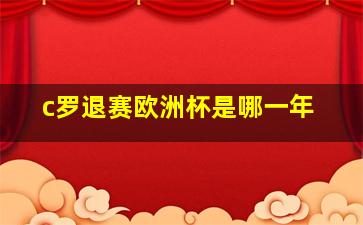 c罗退赛欧洲杯是哪一年